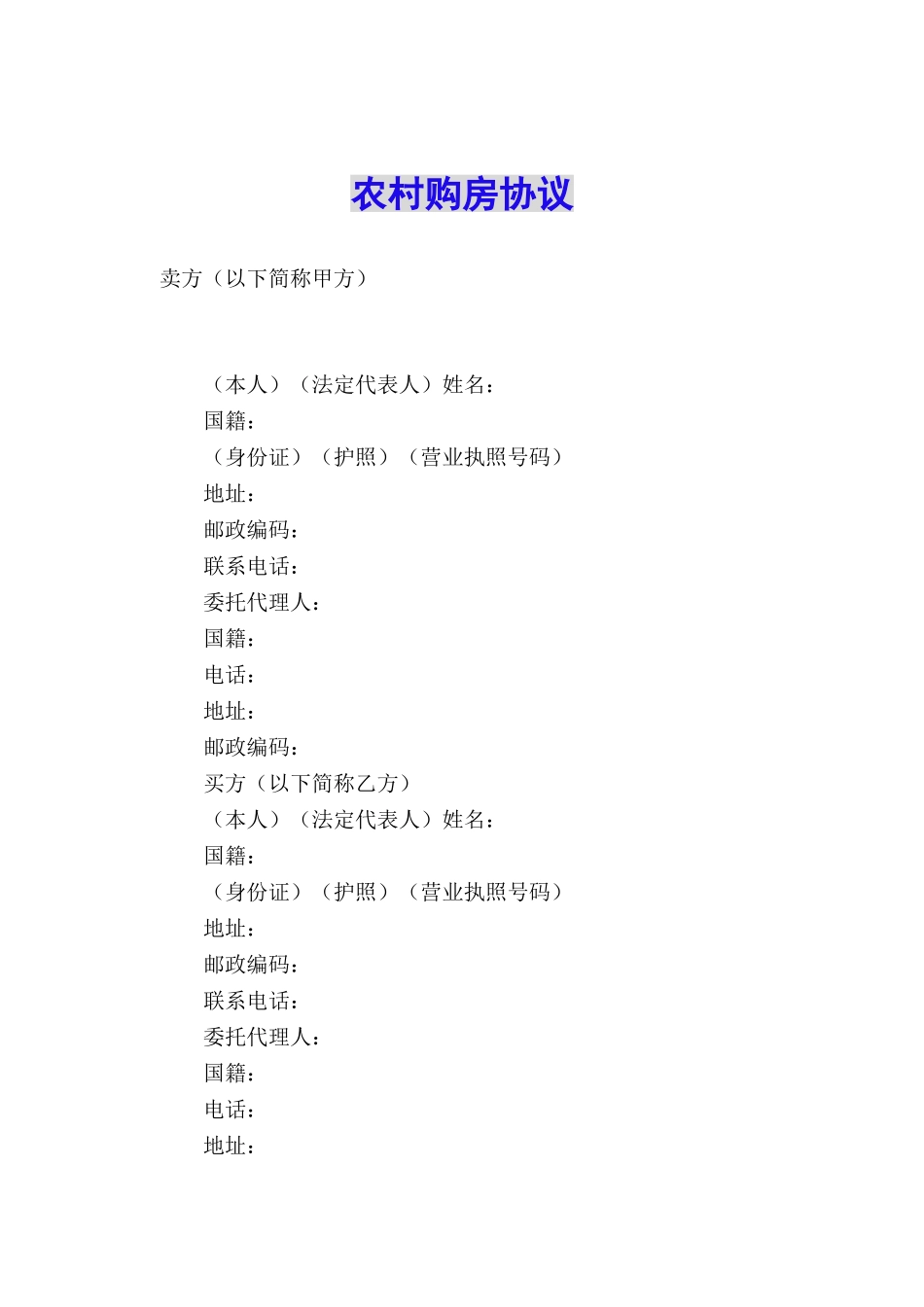 农村购房协议

卖方（以下简称甲方）

（本人）（法定代表人）姓名：
国籍：
（身份证）（护照）（营业执照号码）
地址：
邮政编码：
联系电话：
委托代理人：
国籍：
电话：
地址：
邮政编码：
买方（以下简称乙方）
（本人）（法定代表人）姓名：
国籍：
（身份证）（护照）（营业执照号码）
地址：
邮政编码：
联系电话：
委托代理人：
国籍：
电话：
地址：